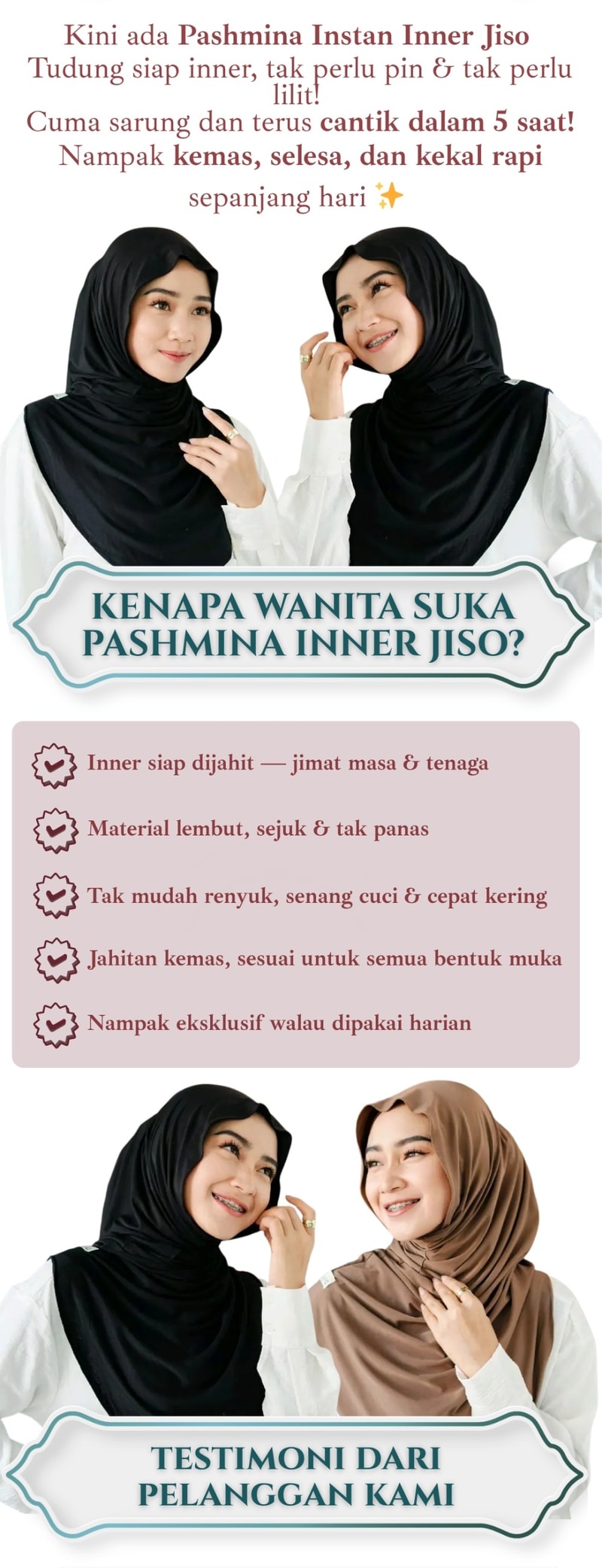 Kini ada Pashmina Instan Inner Jiso
Tudung siap inner, tak perlu pin & tak perlu lilit!
Cuma sarung dan terus cantik dalam 5 saat!
Nampak kemas, selesa, dan kekal rapi sepanjang hari ✨

KENAPA WANITA SUKA PASHMINA INNER JISO?

Inner siap dijahit — jimat masa & tenaga

Material lembut, sejuk & tak panas

Tak mudah renyuk, senang cuci & cepat kering

Jahitan kemas, sesuai untuk semua bentuk muka

Nampak eksklusif walau dipakai harian

TESTIMONI DARI PELANGGAN KAMI